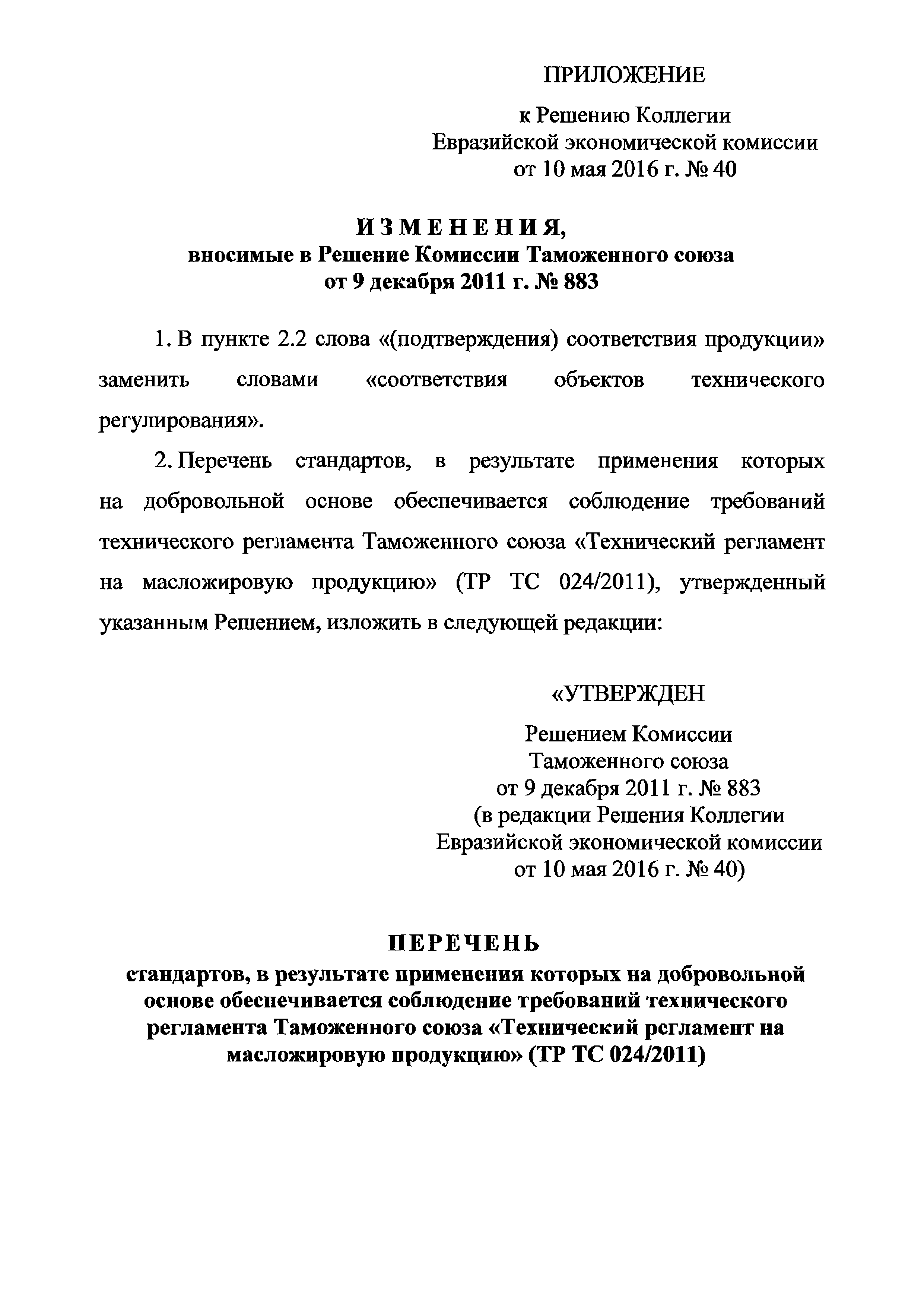 ПРИЛОЖЕНИЕ

к Решению Коллегии
Евразийской экономической комиссии
от 10 мая 2016 г. № 40

ИЗМЕНЕНИЯ,
вносимые в Решение Комиссии Таможенного союза
от 9 декабря 2011 г. № 883

1. В пункте 2.2 слова «(подтверждения) соответствия продукции» заменить словами «соответствия объектов технического регулирования».

2. Перечень стандартов, в результате применения которых на добровольной основе обеспечивается соблюдение требований технического регламента Таможенного союза «Технический регламент на масложировую продукцию» (ТР ТС 024/2011), утвержденный указанным Решением, изложить в следующей редакции:

«УТВЕРЖДЕН

Решением Комиссии
Таможенного союза
от 9 декабря 2011 г. № 883
(в редакции Решения Коллегии
Евразийской экономической комиссии
от 10 мая 2016 г. № 40)

ПЕРЕЧЕНЬ
стандартов, в результате применения которых на добровольной основе обеспечивается соблюдение требований технического регламента Таможенного союза «Технический регламент на масложировую продукцию» (ТР ТС 024/2011)